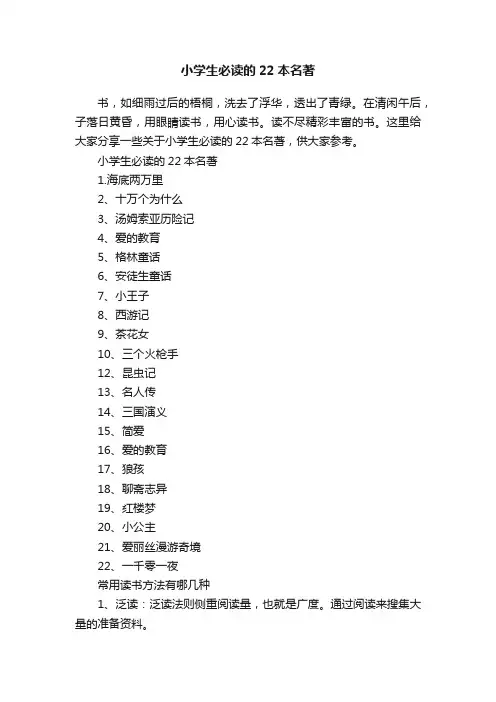 小学生必读的 22 本名著

书，如细雨过后的梧桐，洗去了浮华，透出了青绿。在清闲午后，子落日黄昏，用眼睛读书，用心读书。读不尽精彩丰富的书。这里给大家分享一些关于小学生必读的 22 本名著，供大家参考。

小学生必读的 22 本名著

1.海底两万里

2、十万个为什么

3、汤姆索亚历险记

4、爱的教育

5、格林童话

6、安徒生童话

7、小王子

8、西游记

9、茶花女

10、三个火枪手

12、昆虫记

13、名人传

14、三国演义

15、简爱

16、爱的教育

17、狼孩

18、聊斋志异

19、红楼梦

20、小公主

21、爱丽丝漫游奇境

22、一千零一夜

常用读书方法有哪几种

1、泛读：泛读法则侧重阅读量，也就是广度。通过阅读来搜集大量的准备资料。